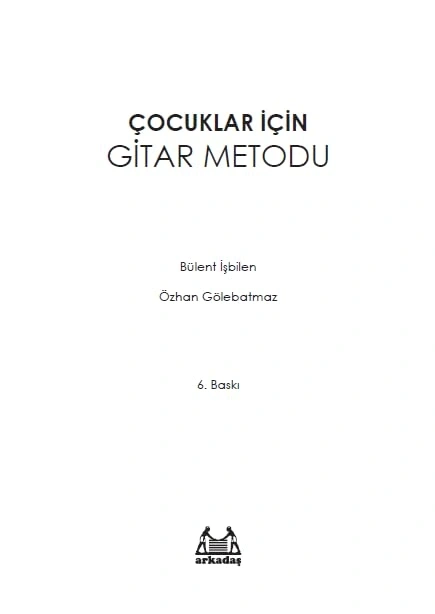 ÇOCUKLAR İÇİN
GİTAR METODU

Bülent İşbilen

Özhan Gölebatmaz

6. Baskı

arkadaş